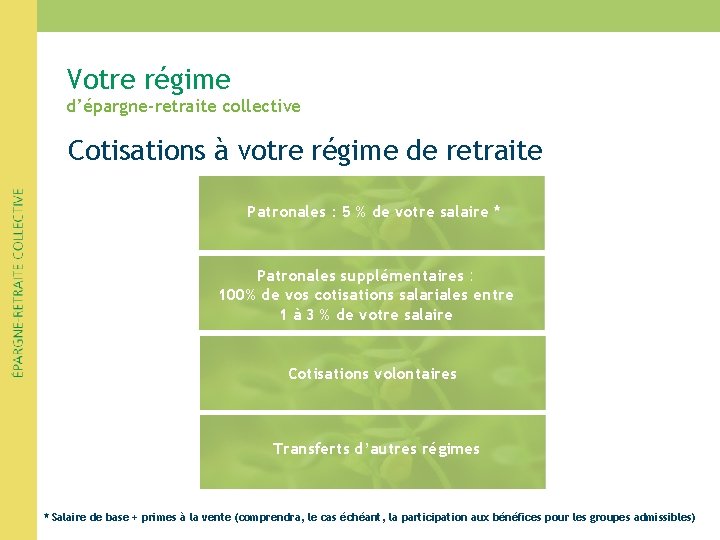 ÉPARGNE-RETRAITE COLLECTIVE

Votre régime
d'épargne-retraite collective

Cotisations à votre régime de retraite

Patronales : 5 % de votre salaire *

Patronales supplémentaires : 100% de vos cotisations salariales entre 1 à 3 % de votre salaire

Cotisations volontaires

Transferts d'autres régimes

* Salaire de base + primes à la vente (comprendra, le cas échéant, la participation aux bénéfices pour les groupes admissibles)